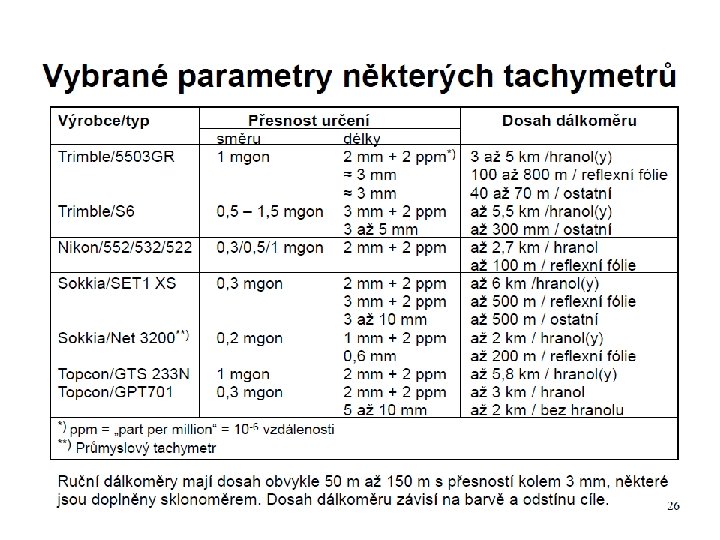 Vybrané parametry některých tachymetrů

| Výrobce/typ | Přesnost určení směru | Přesnost určení délky | Dosah dálkoměru |
|---|---|---|---|
| Trimble/5503GR | 1 mgon | 2 mm + 2 ppm$^{*)}$ | 3 až 5 km /hranol(y) |
| | | ≈ 3 mm | 100 až 800 m / reflexní fólie |
| | | ≈ 3 mm | 40 až 70 m / ostatní |
| Trimble/S6 | 0,5 – 1,5 mgon | 3 mm + 2 ppm | až 5,5 km /hranol(y) |
| | | 3 až 5 mm | až 300 mm / ostatní |
| Nikon/552/532/522 | 0,3/0,5/1 mgon | 2 mm + 2 ppm | až 2,7 km / hranol |
| | | | až 100 m / reflexní fólie |
| Sokkia/SET1 XS | 0,3 mgon | 2 mm + 2 ppm | až 6 km /hranol(y) |
| | | 3 mm + 2 ppm | až 500 m / reflexní fólie |
| | | 3 až 10 mm | až 500 m / ostatní |
| Sokkia/Net 3200$^{**)}$ | 0,2 mgon | 1 mm + 2 ppm | až 2 km / hranol(y) |
| | | 0,6 mm | až 200 m / reflexní fólie |
| Topcon/GTS 233N | 1 mgon | 2 mm + 2 ppm | až 5,8 km / hranol(y) |
| Topcon/GPT701 | 0,3 mgon | 2 mm + 2 ppm | až 3 km / hranol |
| | | 5 až 10 mm | až 2 km / bez hranolu |

$^{*)}$ ppm = „part per million“ = $10^{-6}$ vzdálenosti
$^{**)}$ Průmyslový tachymetr

Ruční dálkoměry mají dosah obvykle 50 m až 150 m s přesností kolem 3 mm, některé jsou doplněny sklonoměrem. Dosah dálkoměru závisí na barvě a odstínu cíle.

26